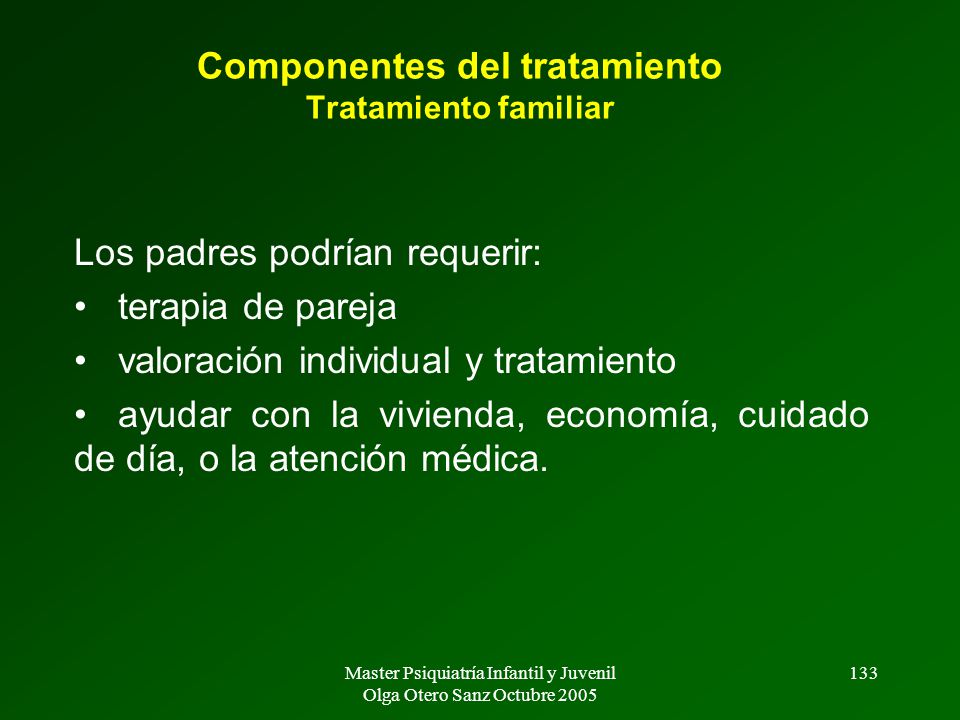 Componentes del tratamiento
Tratamiento familiar

Los padres podrían requerir:
• terapia de pareja
• valoración individual y tratamiento
• ayudar con la vivienda, economía, cuidado de día, o la atención médica.

Master Psiquiatría Infantil y Juvenil
Olga Otero Sanz Octubre 2005

133